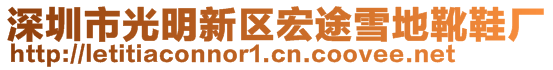 深圳市光明新区宏途雪地靴鞋厂
http://letitiaconnor1.cn.coovee.net